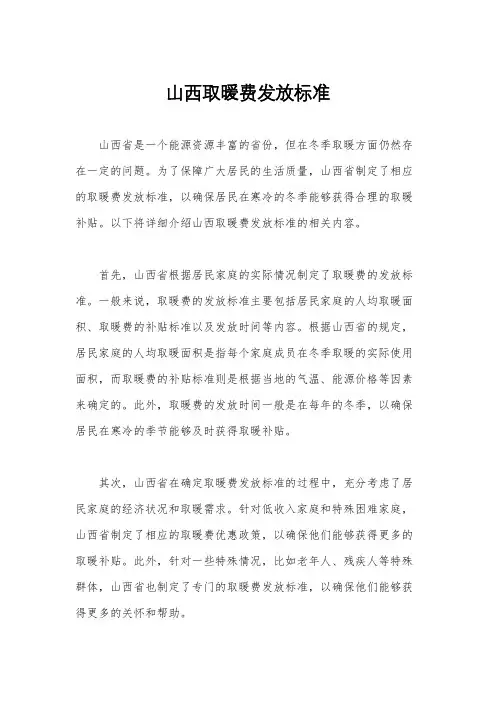 山西取暖费发放标准

山西省是一个能源资源丰富的省份，但在冬季取暖方面仍然存在一定的问题。为了保障广大居民的生活质量，山西省制定了相应的取暖费发放标准，以确保居民在寒冷的冬季能够获得合理的取暖补贴。以下将详细介绍山西取暖费发放标准的相关内容。

首先，山西省根据居民家庭的实际情况制定了取暖费的发放标准。一般来说，取暖费的发放标准主要包括居民家庭的人均取暖面积、取暖费的补贴标准以及发放时间等内容。根据山西省的规定，居民家庭的人均取暖面积是指每个家庭成员在冬季取暖的实际使用面积，而取暖费的补贴标准则是根据当地的气温、能源价格等因素来确定的。此外，取暖费的发放时间一般是在每年的冬季，以确保居民在寒冷的季节能够及时获得取暖补贴。

其次，山西省在确定取暖费发放标准的过程中，充分考虑了居民家庭的经济状况和取暖需求。针对低收入家庭和特殊困难家庭，山西省制定了相应的取暖费优惠政策，以确保他们能够获得更多的取暖补贴。此外，针对一些特殊情况，比如老年人、残疾人等特殊群体，山西省也制定了专门的取暖费发放标准，以确保他们能够获得更多的关怀和帮助。